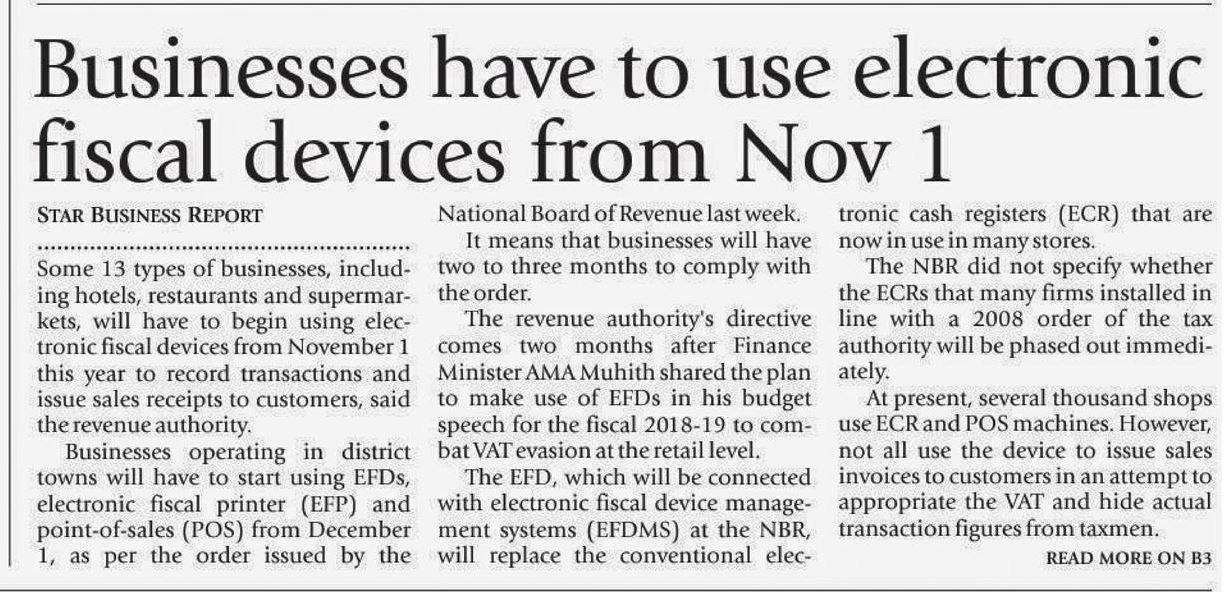 Businesses have to use electronic fiscal devices from Nov 1

STAR BUSINESS REPORT

Some 13 types of businesses, including hotels, restaurants and supermarkets, will have to begin using electronic fiscal devices from November 1 this year to record transactions and issue sales receipts to customers, said the revenue authority.

Businesses operating in district towns will have to start using EFDs, electronic fiscal printer (EFP) and point-of-sales (POS) from December 1, as per the order issued by the National Board of Revenue last week.

It means that businesses will have two to three months to comply with the order.

The revenue authority's directive comes two months after Finance Minister AMA Muhith shared the plan to make use of EFDs in his budget speech for the fiscal 2018-19 to combat VAT evasion at the retail level.

The EFD, which will be connected with electronic fiscal device management systems (EFDMS) at the NBR, will replace the conventional electronic cash registers (ECR) that are now in use in many stores.

The NBR did not specify whether the ECRs that many firms installed in line with a 2008 order of the tax authority will be phased out immediately.

At present, several thousand shops use ECR and POS machines. However, not all use the device to issue sales invoices to customers in an attempt to appropriate the VAT and hide actual transaction figures from taxmen.

READ MORE ON B3